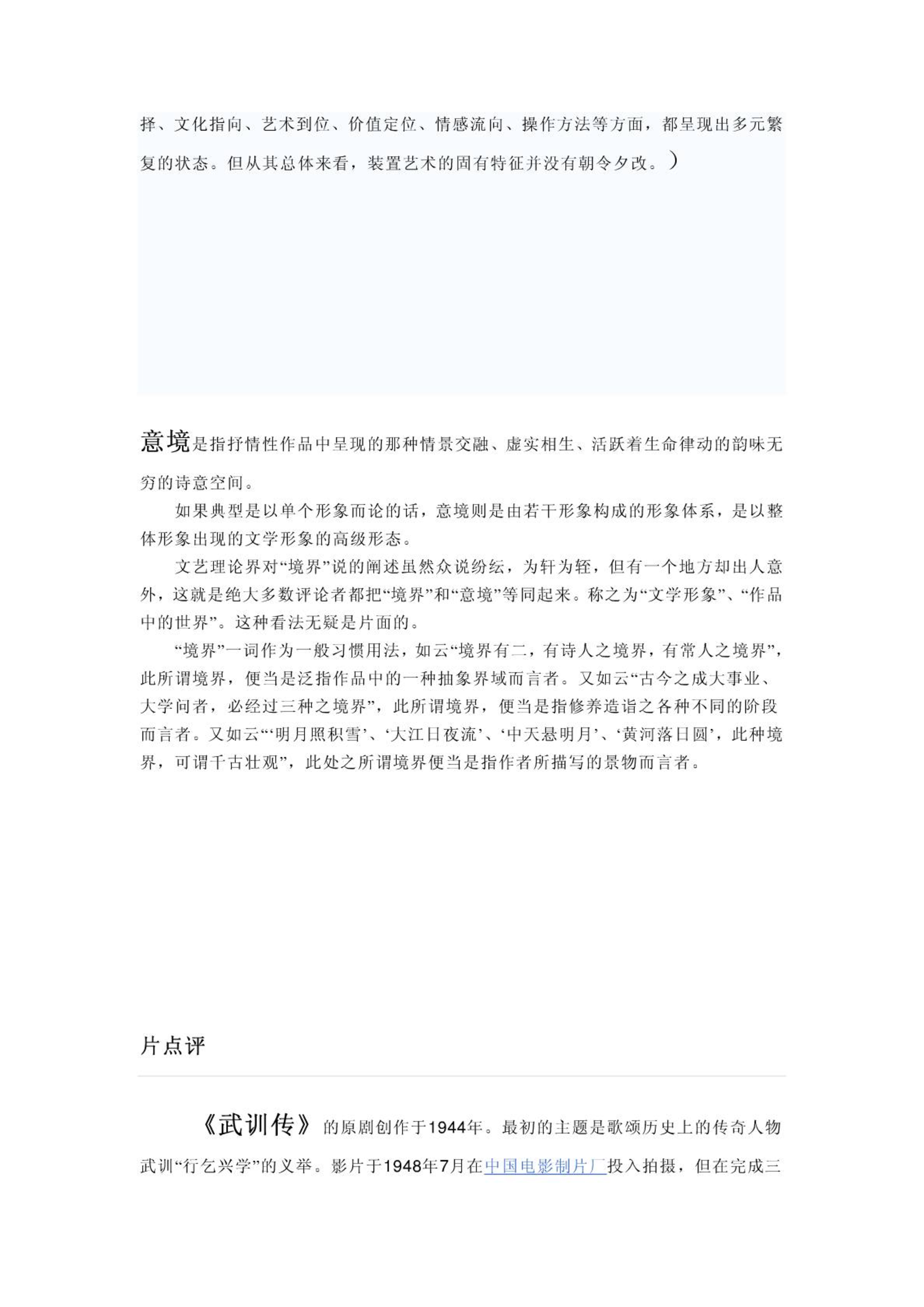 择、文化指向、艺术到位、价值定位、情感流向、操作方法等方面，都呈现出多元繁复的状态。但从其总体来看，装置艺术的固有特征并没有朝令夕改。）

意境是指抒情性作品中呈现的那种情景交融、虚实相生、活跃着生命律动的韵味无穷的诗意空间。

如果典型是以单个形象而论的话，意境则是由若干形象构成的形象体系，是以整体形象出现的文学形象的高级形态。

文艺理论界对“境界”说的阐述虽然众说纷纭，为轩为轾，但有一个地方却出人意外，这就是绝大多数评论者都把“境界”和“意境”等同起来。称之为“文学形象”、“作品中的世界”。这种看法无疑是片面的。

“境界”一词作为一般习惯用法，如云“境界有二，有诗人之境界，有常人之境界”，此所谓境界，便当是泛指作品中的一种抽象界域而言者。又如云“古今之成大事业、大学问者，必经过三种之境界”，此所谓境界，便当是指修养造诣之各种不同的阶段而言者。又如云“‘明月照积雪’、‘大江日夜流’、‘中天悬明月’、‘黄河落日圆’，此种境界，可谓千古壮观”，此处之所谓境界便当是指作者所描写的景物而言者。

片点评

《武训传》的原剧创作于1944年。最初的主题是歌颂历史上的传奇人物武训“行乞兴学”的义举。影片于1948年7月在中国电影制片厂投入拍摄，但在完成三